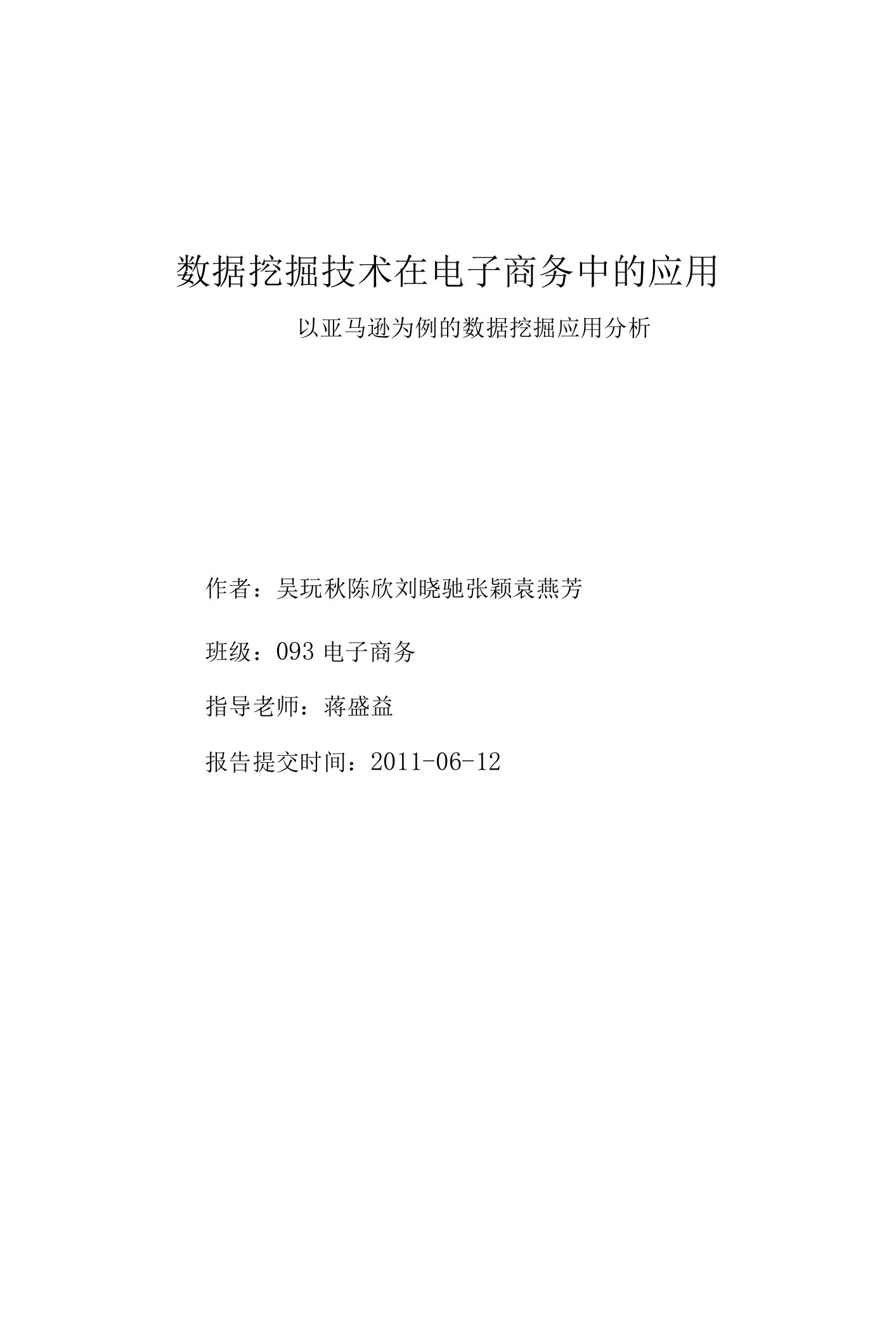 数据挖掘技术在电子商务中的应用

以亚马逊为例的数据挖掘应用分析

作者：吴玩秋陈欣刘晓驰张颖袁燕芳

班级：093 电子商务

指导老师：蒋盛益

报告提交时间：2011-06-12